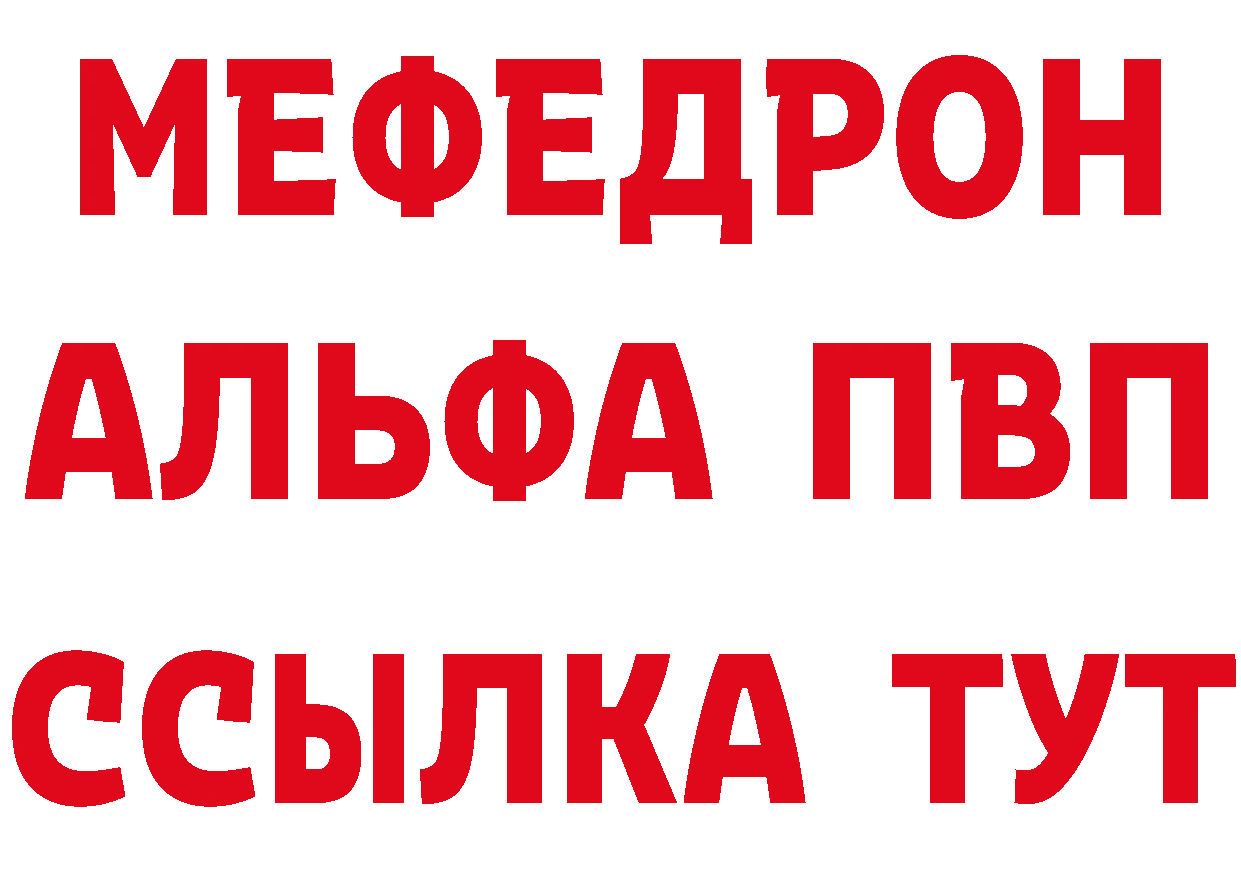 МЕФЕДРОН
АЛЬФА ПВП
ССЫЛКА ТУТ